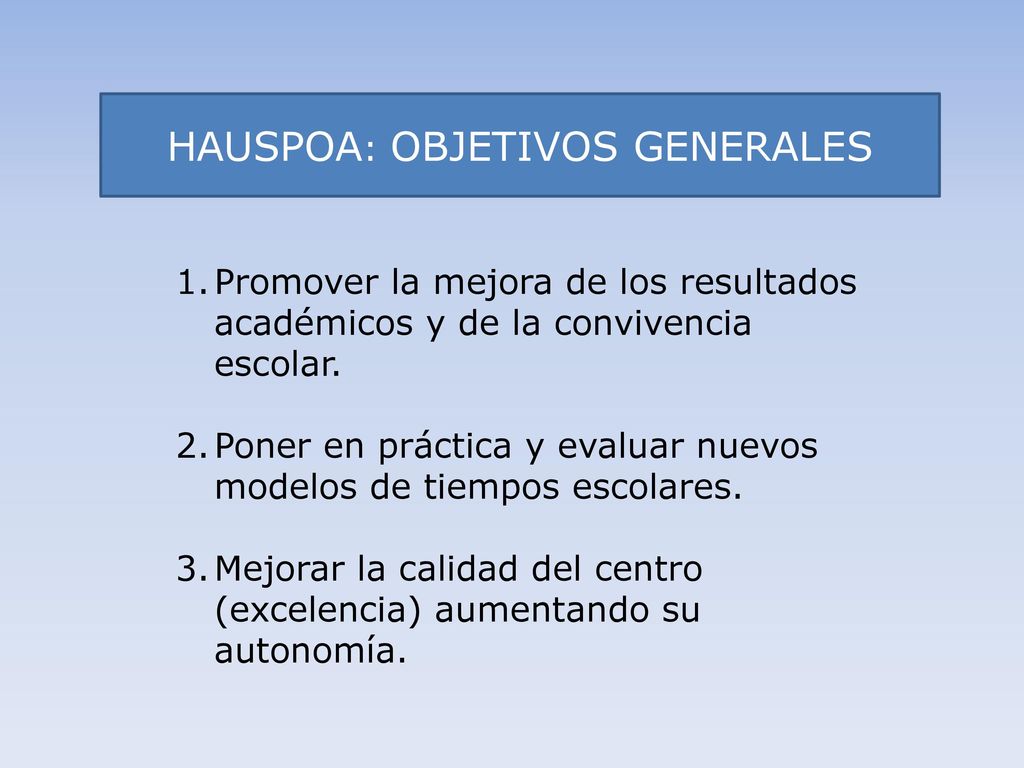 HAUSPOA: OBJETIVOS GENERALES

1. Promover la mejora de los resultados académicos y de la convivencia escolar.

2. Poner en práctica y evaluar nuevos modelos de tiempos escolares.

3. Mejorar la calidad del centro (excelencia) aumentando su autonomía.